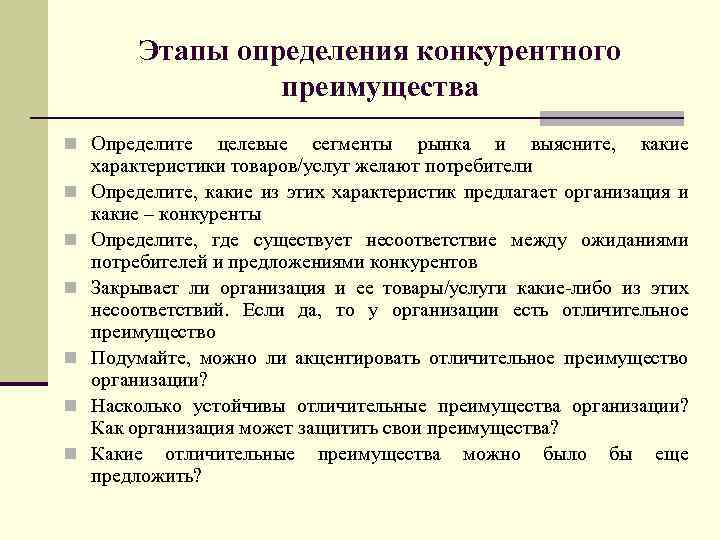 Этапы определения конкурентного преимущества

Определите целевые сегменты рынка и выясните, какие характеристики товаров/услуг желают потребители

Определите, какие из этих характеристик предлагает организация и какие – конкуренты

Определите, где существует несоответствие между ожиданиями потребителей и предложениями конкурентов

Закрывает ли организация и ее товары/услуги какие-либо из этих несоответствий. Если да, то у организации есть отличительное преимущество

Подумайте, можно ли акцентировать отличительное преимущество организации?

Насколько устойчивы отличительные преимущества организации? Как организация может защитить свои преимущества?

Какие отличительные преимущества можно было бы еще предложить?